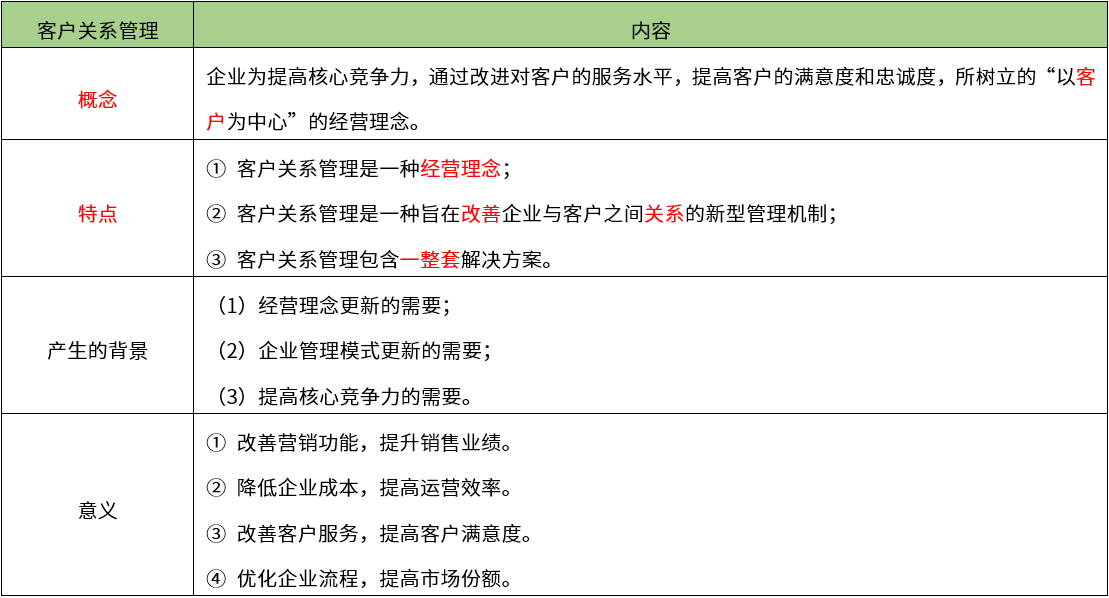 | 客户关系管理 | 内容 |
|---|---|
| 概念 | 企业为提高核心竞争力，通过改进对客户的服务水平，提高客户的满意度和忠诚度，所树立的“以客户为中心”的经营理念。 |
| 特点 | ① 客户关系管理是一种经营理念；<br>② 客户关系管理是一种旨在改善企业与客户之间关系的新型管理机制；<br>③ 客户关系管理包含一整套解决方案。 |
| 产生的背景 | （1）经营理念更新的需要；<br>（2）企业管理模式更新的需要；<br>（3）提高核心竞争力的需要。 |
| 意义 | ① 改善营销功能，提升销售业绩。<br>② 降低企业成本，提高运营效率。<br>③ 改善客户服务，提高客户满意度。<br>④ 优化企业流程，提高市场份额。 |